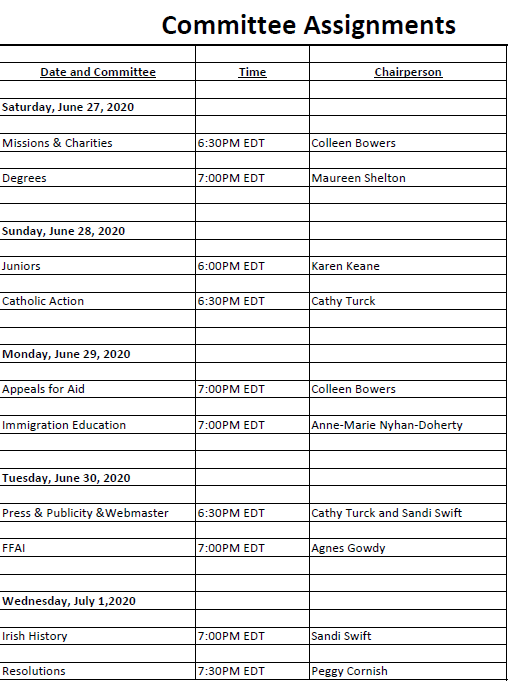 Committee Assignments

| Date and Committee | Time | Chairperson |
|---|---|---|
| Saturday, June 27, 2020 | | |
| Missions & Charities | 6:30PM EDT | Colleen Bowers |
| Degrees | 7:00PM EDT | Maureen Shelton |
| Sunday, June 28, 2020 | | |
| Juniors | 6:00PM EDT | Karen Keane |
| Catholic Action | 6:30PM EDT | Cathy Turck |
| Monday, June 29, 2020 | | |
| Appeals for Aid | 7:00PM EDT | Colleen Bowers |
| Immigration Education | 7:00PM EDT | Anne-Marie Nyhan-Doherty |
| Tuesday, June 30, 2020 | | |
| Press & Publicity &Webmaster | 6:30PM EDT | Cathy Turck and Sandi Swift |
| FFAI | 7:00PM EDT | Agnes Gowdy |
| Wednesday, July 1,2020 | | |
| Irish History | 7:00PM EDT | Sandi Swift |
| Resolutions | 7:30PM EDT | Peggy Cornish |